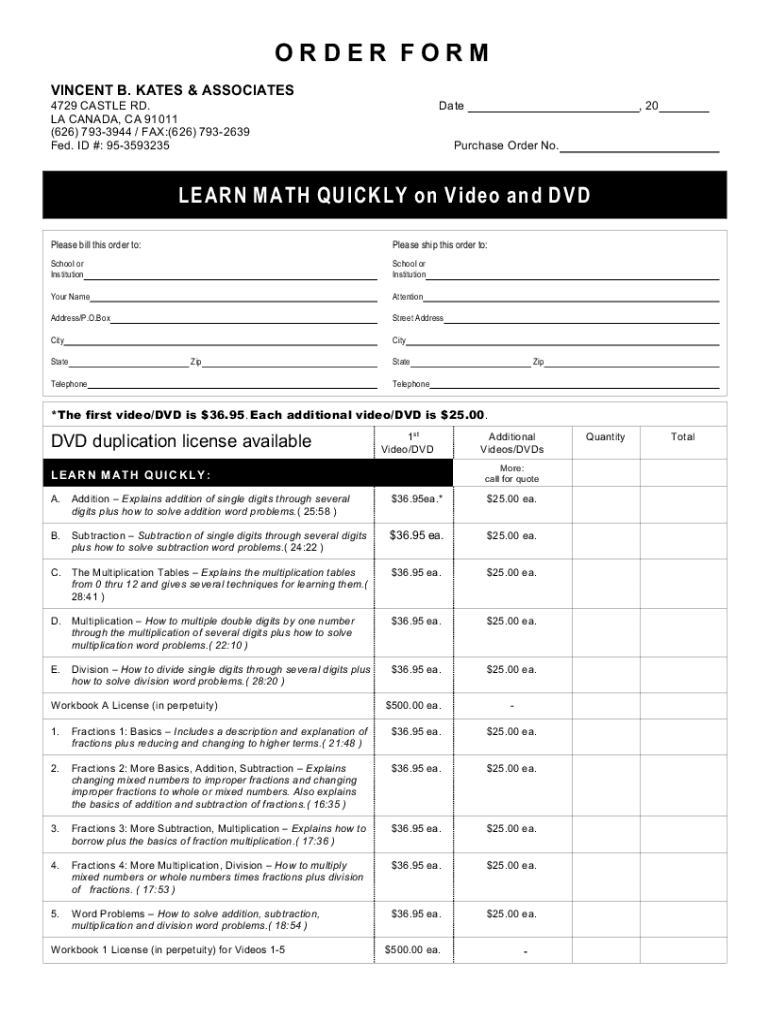 ORDER FORM

VINCENT B. KATES & ASSOCIATES
4729 CASTLE RD.
LA CANADA, CA 91011
(626) 793-3944 / FAX:(626) 793-2639
Fed. ID #: 95-3593235

Date ________________________, 20_______

Purchase Order No.______________________

LEARN MATH QUICKLY on Video and DVD

Please bill this order to:
School or Institution
Your Name
Address/P.O.Box
City
State Zip
Telephone

Please ship this order to:
School or Institution
Attention
Street Address
City
State Zip
Telephone

*The first video/DVD is $36.95. Each additional video/DVD is $25.00.

| DVD duplication license available | 1st Video/DVD | Additional Videos/DVDs | Quantity | Total |
|---|---|---|---|---|
| LEARN MATH QUICKLY: | | More: call for quote | | |
| A. Addition – Explains addition of single digits through several digits plus how to solve addition word problems.( 25:58 ) | $36.95ea.* | $25.00 ea. | | |
| B. Subtraction – Subtraction of single digits through several digits plus how to solve subtraction word problems.( 24:22 ) | $36.95 ea. | $25.00 ea. | | |
| C. The Multiplication Tables – Explains the multiplication tables from 0 thru 12 and gives several techniques for learning them.( 28:41 ) | $36.95 ea. | $25.00 ea. | | |
| D. Multiplication – How to multiple double digits by one number through the multiplication of several digits plus how to solve multiplication word problems.( 22:10 ) | $36.95 ea. | $25.00 ea. | | |
| E. Division – How to divide single digits through several digits plus how to solve division word problems.( 28:20 ) | $36.95 ea. | $25.00 ea. | | |
| Workbook A License (in perpetuity) | $500.00 ea. | - | | |
| 1. Fractions 1: Basics – Includes a description and explanation of fractions plus reducing and changing to higher terms.( 21:48 ) | $36.95 ea. | $25.00 ea. | | |
| 2. Fractions 2: More Basics, Addition, Subtraction – Explains changing mixed numbers to improper fractions and changing improper fractions to whole or mixed numbers. Also explains the basics of addition and subtraction of fractions.( 16:35 ) | $36.95 ea. | $25.00 ea. | | |
| 3. Fractions 3: More Subtraction, Multiplication – Explains how to borrow plus the basics of fraction multiplication.( 17:36 ) | $36.95 ea. | $25.00 ea. | | |
| 4. Fractions 4: More Multiplication, Division – How to multiply mixed numbers or whole numbers times fractions plus division of fractions. ( 17:53 ) | $36.95 ea. | $25.00 ea. | | |
| 5. Word Problems – How to solve addition, subtraction, multiplication and division word problems.( 18:54 ) | $36.95 ea. | $25.00 ea. | | |
| Workbook 1 License (in perpetuity) for Videos 1-5 | $500.00 ea. | - | | |